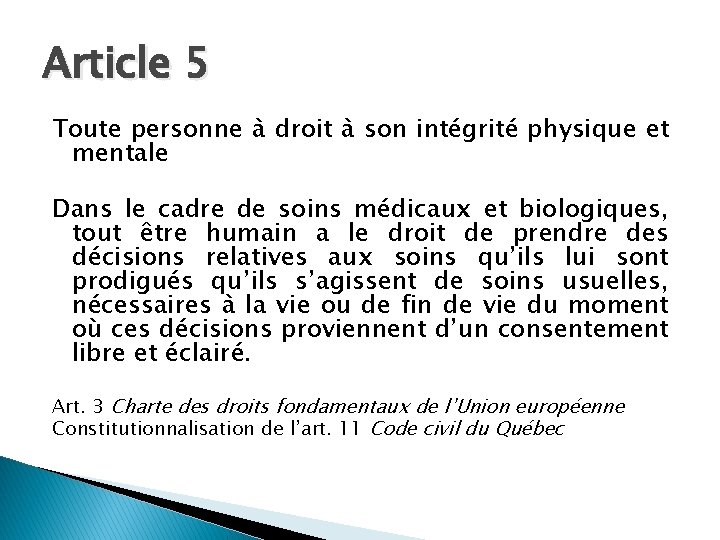 Article 5

Toute personne à droit à son intégrité physique et mentale

Dans le cadre de soins médicaux et biologiques, tout être humain a le droit de prendre des décisions relatives aux soins qu'ils lui sont prodigués qu'ils s'agissent de soins usuelles, nécessaires à la vie ou de fin de vie du moment où ces décisions proviennent d'un consentement libre et éclairé.

Art. 3 Charte des droits fondamentaux de l'Union européenne
Constitutionnalisation de l'art. 11 Code civil du Québec